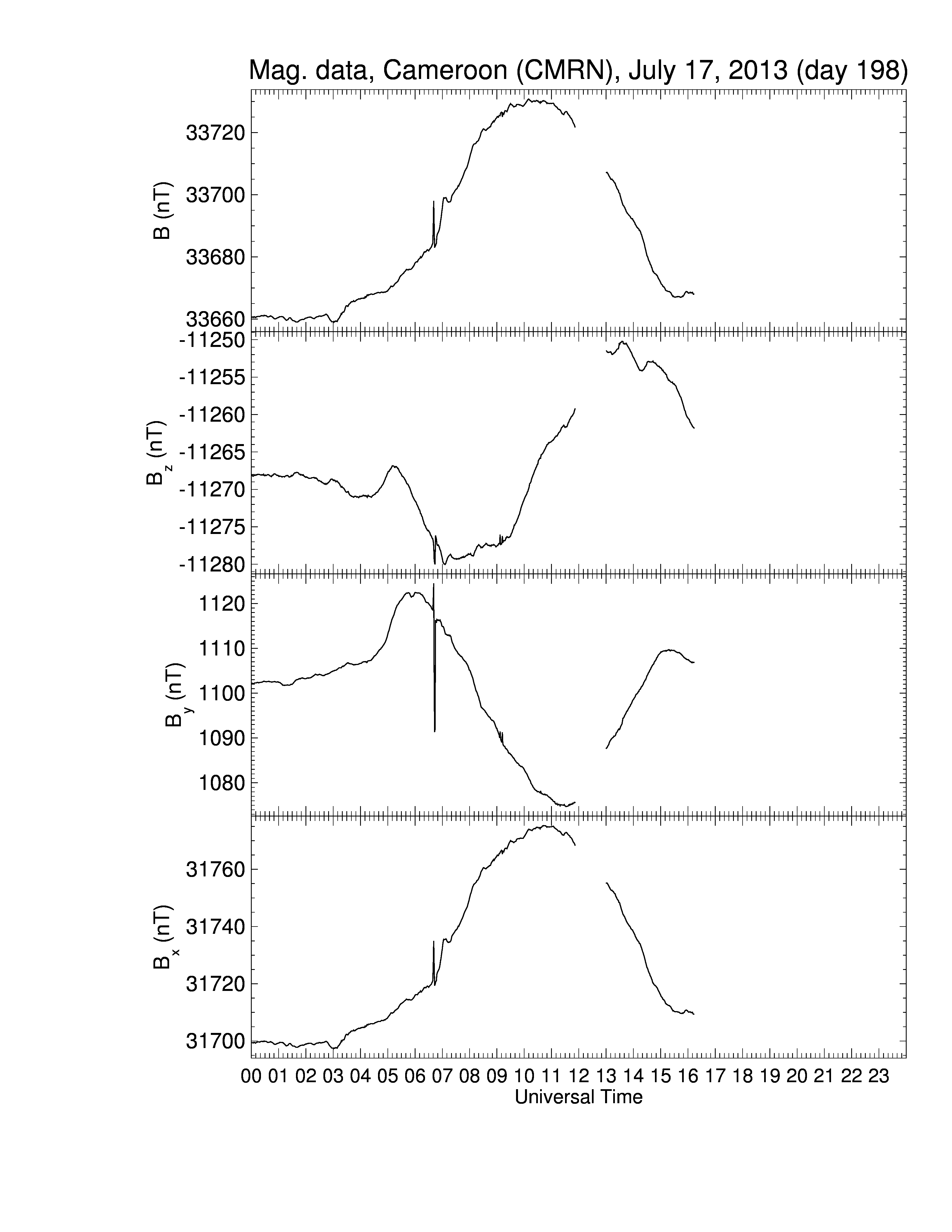 Mag. data, Cameroon (CMRN), July 17, 2013 (day 198)

B (nT)
33720
33700
33680
33660

$B_z$ (nT)
-11250
-11255
-11260
-11265
-11270
-11275
-11280

$B_y$ (nT)
1120
1110
1100
1090
1080

$B_x$ (nT)
31760
31740
31720
31700

00 01 02 03 04 05 06 07 08 09 10 11 12 13 14 15 16 17 18 19 20 21 22 23
Universal Time